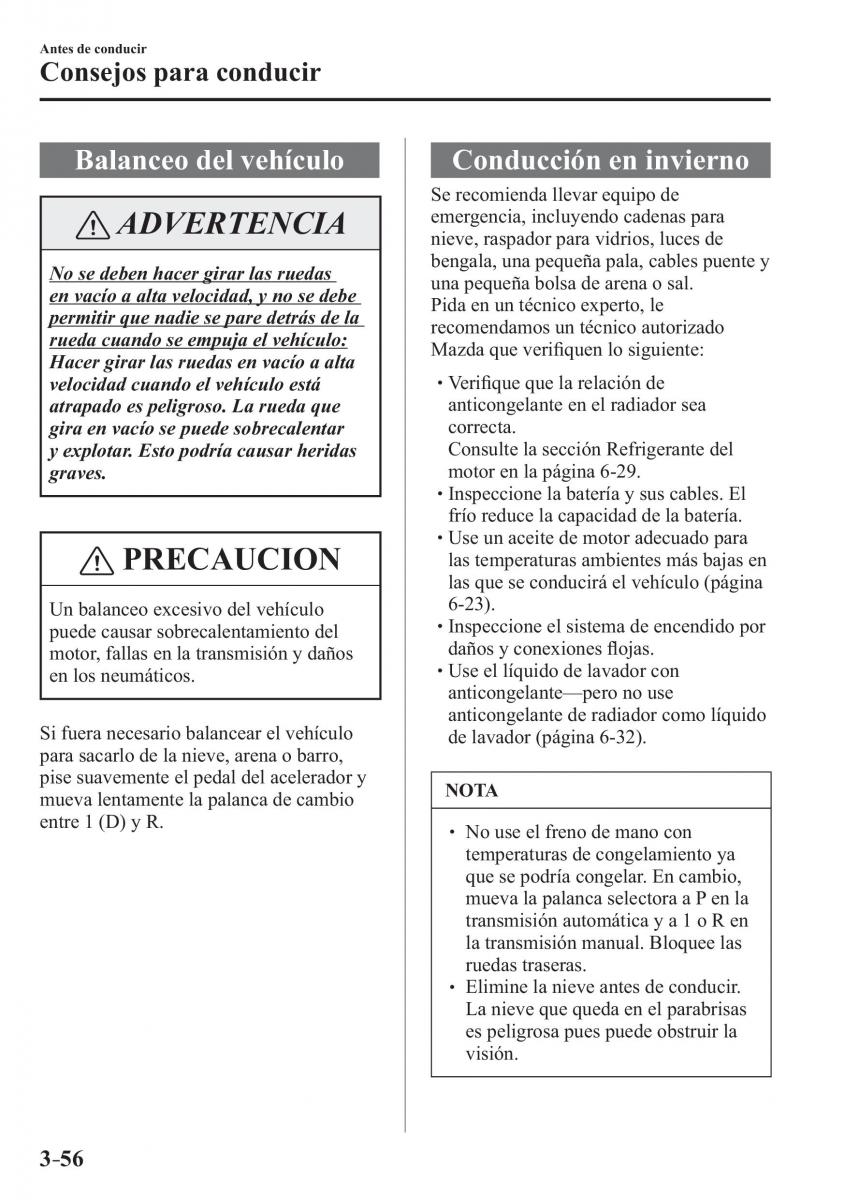 Antes de conducir
Consejos para conducir

Balanceo del vehículo

ADVERTENCIA

No se deben hacer girar las ruedas en vacío a alta velocidad, y no se debe permitir que nadie se pare detrás de la rueda cuando se empuja el vehículo: Hacer girar las ruedas en vacío a alta velocidad cuando el vehículo está atrapado es peligroso. La rueda que gira en vacío se puede sobrecalentar y explotar. Esto podría causar heridas graves.

PRECAUCION

Un balanceo excesivo del vehículo puede causar sobrecalentamiento del motor, fallas en la transmisión y daños en los neumáticos.

Si fuera necesario balancear el vehículo para sacarlo de la nieve, arena o barro, pise suavemente el pedal del acelerador y mueva lentamente la palanca de cambio entre 1 (D) y R.

Conducción en invierno

Se recomienda llevar equipo de emergencia, incluyendo cadenas para nieve, raspador para vidrios, luces de bengala, una pequeña pala, cables puente y una pequeña bolsa de arena o sal.
Pida en un técnico experto, le recomendamos un técnico autorizado Mazda que verifiquen lo siguiente:

• Verifique que la relación de anticongelante en el radiador sea correcta.
Consulte la sección Refrigerante del motor en la página 6-29.
• Inspeccione la batería y sus cables. El frío reduce la capacidad de la batería.
• Use un aceite de motor adecuado para las temperaturas ambientes más bajas en las que se conducirá el vehículo (página 6-23).
• Inspeccione el sistema de encendido por daños y conexiones flojas.
• Use el líquido de lavador con anticongelante—pero no use anticongelante de radiador como líquido de lavador (página 6-32).

NOTA

• No use el freno de mano con temperaturas de congelamiento ya que se podría congelar. En cambio, mueva la palanca selectora a P en la transmisión automática y a 1 o R en la transmisión manual. Bloquee las ruedas traseras.
• Elimine la nieve antes de conducir. La nieve que queda en el parabrisas es peligrosa pues puede obstruir la visión.

3-56